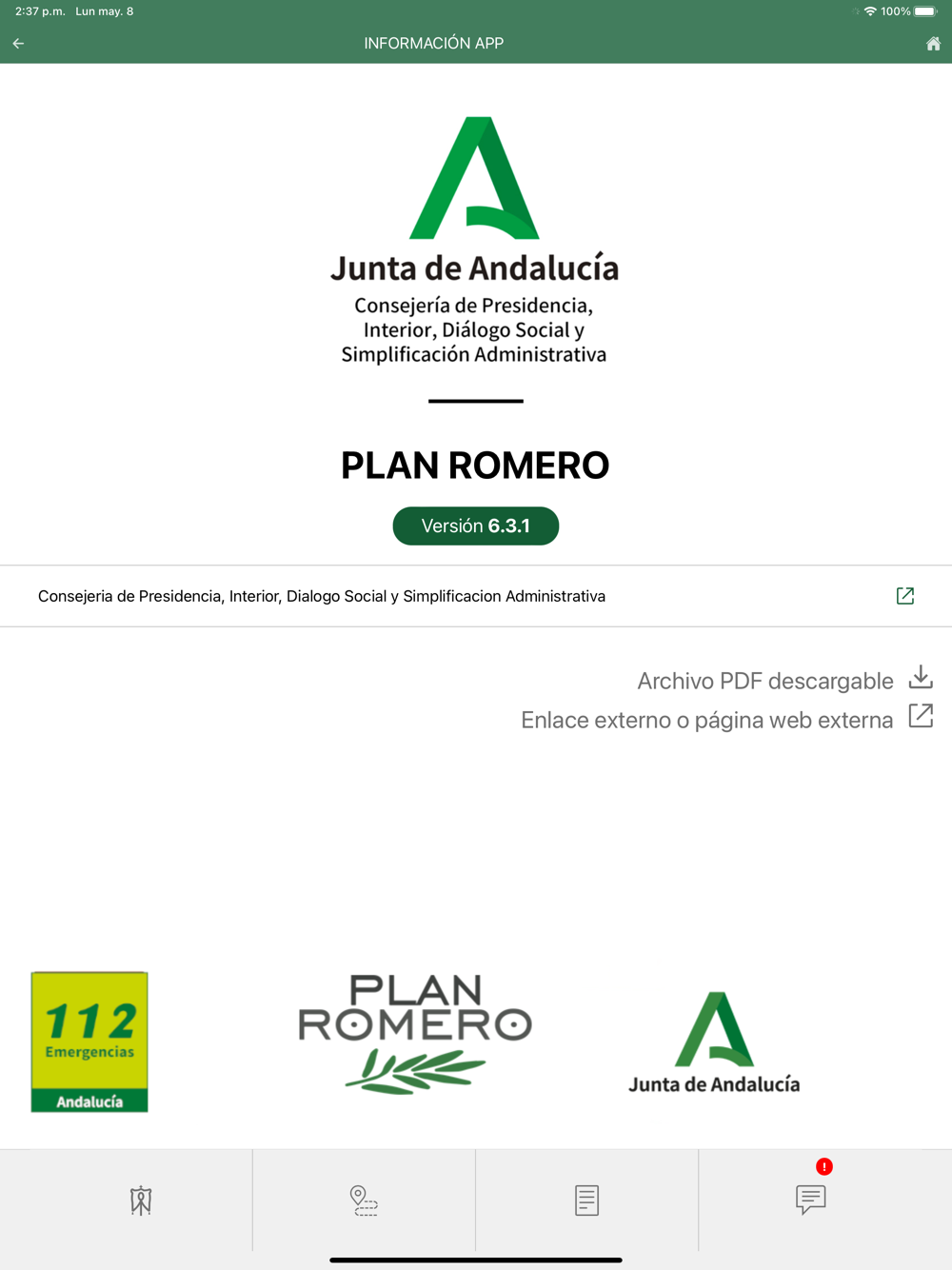 2:37 p.m. Lun may. 8

100%

INFORMACIÓN APP

Junta de Andalucía
Consejería de Presidencia, Interior, Diálogo Social y Simplificación Administrativa

PLAN ROMERO

Versión 6.3.1

Consejeria de Presidencia, Interior, Dialogo Social y Simplificacion Administrativa

Archivo PDF descargable
Enlace externo o página web externa

112
Emergencias
Andalucía

PLAN ROMERO

Junta de Andalucía

!